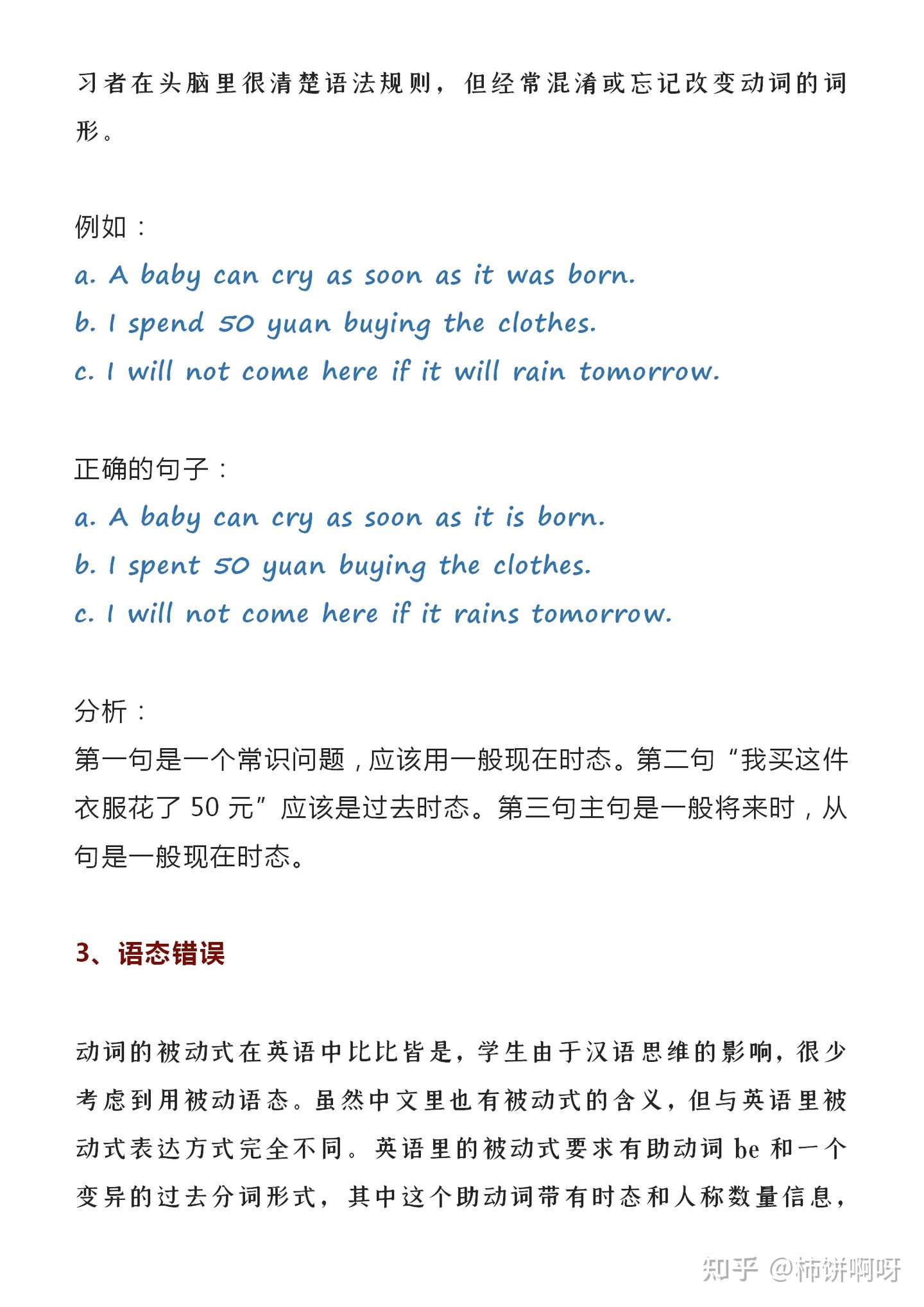 习者在头脑里很清楚语法规则，但经常混淆或忘记改变动词的词形。

例如：
a. A baby can cry as soon as it was born.
b. I spend 50 yuan buying the clothes.
c. I will not come here if it will rain tomorrow.

正确的句子：
a. A baby can cry as soon as it is born.
b. I spent 50 yuan buying the clothes.
c. I will not come here if it rains tomorrow.

分析：
第一句是一个常识问题，应该用一般现在时态。第二句“我买这件衣服花了 50 元”应该是过去时态。第三句主句是一般将来时，从句是一般现在时态。

3、语态错误

动词的被动式在英语中比比皆是，学生由于汉语思维的影响，很少考虑到用被动语态。虽然中文里也有被动式的含义，但与英语里被动式表达方式完全不同。英语里的被动式要求有助动词 be 和一个变异的过去分词形式，其中这个助动词带有时态和人称数量信息，

知乎 @柿饼啊呀